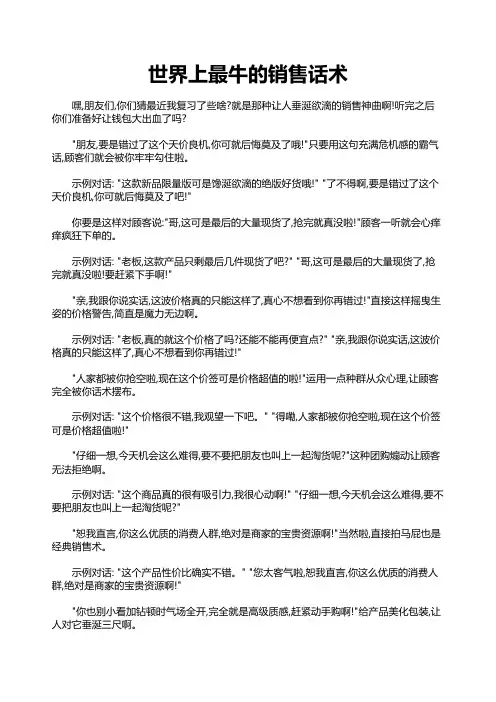 世界上最牛的销售话术

嘿,朋友们,你们猜最近我复习了些啥?就是那种让人垂涎欲滴的销售神曲啊!听完之后你们准备好让钱包大出血了吗?

"朋友,要是错过了这个天价良机,你可就后悔莫及了哦!"只要用这句充满危机感的霸气话,顾客们就会被你牢牢勾住啦。

示例对话: "这款新品限量版可是馋涎欲滴的绝版好货哦!" "了不得啊,要是错过了这个天价良机,你可就后悔莫及了吧!"

你要是这样对顾客说:"哥,这可是最后的大量现货了,抢完就真没啦!"顾客一听就会心痒痒疯狂下单的。

示例对话: "老板,这款产品只剩最后几件现货了吧?" "哥,这可是最后的大量现货了,抢完就真没啦!要赶紧下手啊!"

"亲,我跟你说实话,这波价格真的只能这样了,真心不想看到你再错过!"直接这样摇曳生姿的价格警告,简直是魔力无边啊。

示例对话: "老板,真的就这个价格了吗?还能不能再便宜点?" "亲,我跟你说实话,这波价格真的只能这样了,真心不想看到你再错过!"

"人家都被你抢空啦,现在这个价签可是价格超值的啦!"运用一点种群从众心理,让顾客完全被你话术摆布。

示例对话: "这个价格很不错,我观望一下吧。" "得嘞,人家都被你抢空啦,现在这个价签可是价格超值啦!"

"仔细一想,今天机会这么难得,要不要把朋友也叫上一起淘货呢?"这种团购煽动让顾客无法拒绝啊。

示例对话: "这个商品真的很有吸引力,我很心动啊!" "仔细一想,今天机会这么难得,要不要把朋友也叫上一起淘货呢?"

"恕我直言,你这么优质的消费人群,绝对是商家的宝贵资源啊!"当然啦,直接拍马屁也是经典销售术。

示例对话: "这个产品性价比确实不错。" "您太客气啦,恕我直言,你这么优质的消费人群,绝对是商家的宝贵资源啊!"

"你也别小看加钻顿时气场全开,完全就是高级质感,赶紧动手购啊!"给产品美化包装,让人对它垂涎三尺啊。